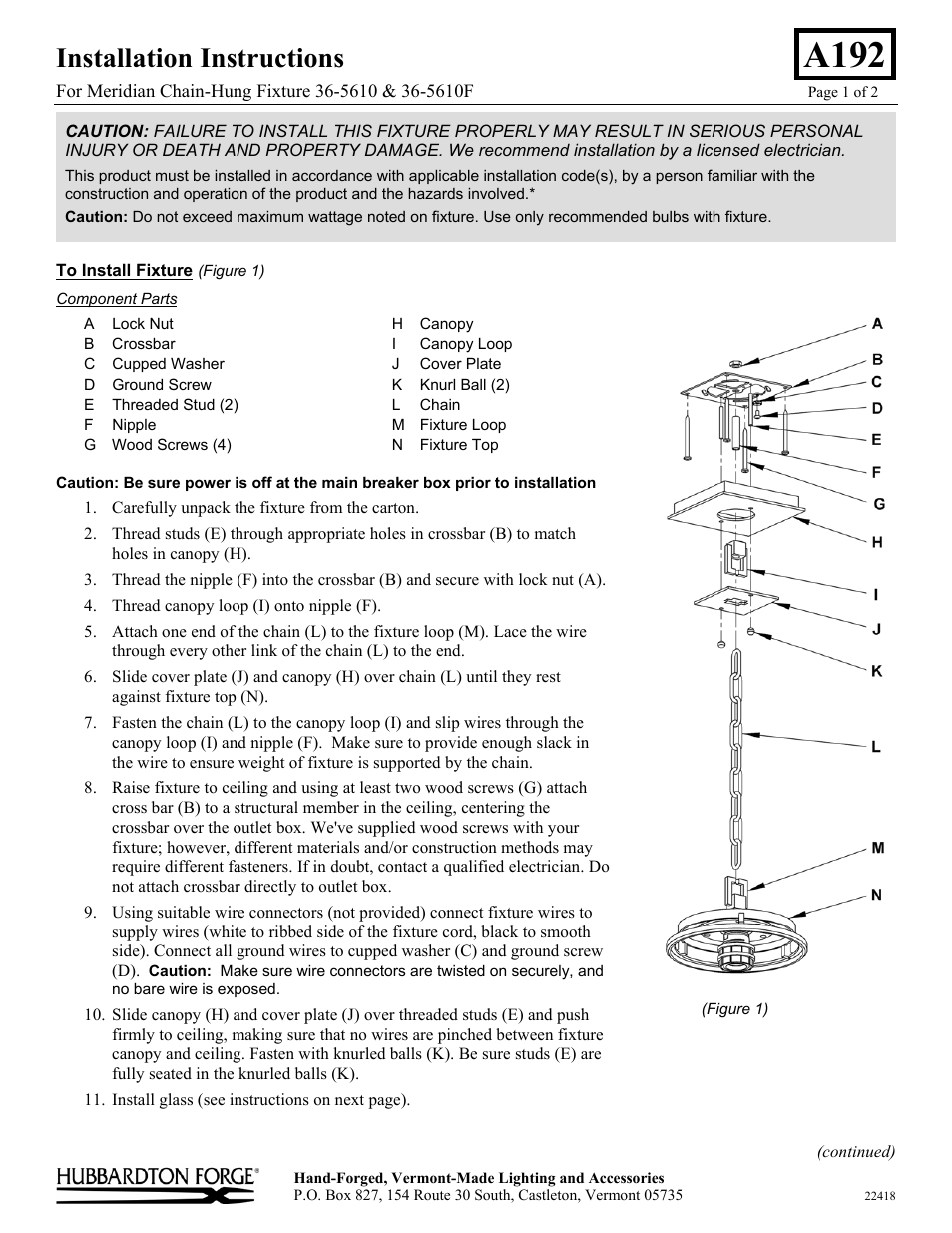 Installation Instructions

A192

For Meridian Chain-Hung Fixture 36-5610 & 36-5610F

Page 1 of 2

CAUTION: FAILURE TO INSTALL THIS FIXTURE PROPERLY MAY RESULT IN SERIOUS PERSONAL INJURY OR DEATH AND PROPERTY DAMAGE. We recommend installation by a licensed electrician.

This product must be installed in accordance with applicable installation code(s), by a person familiar with the construction and operation of the product and the hazards involved.*

Caution: Do not exceed maximum wattage noted on fixture. Use only recommended bulbs with fixture.

To Install Fixture (Figure 1)

Component Parts

A Lock Nut
B Crossbar
C Cupped Washer
D Ground Screw
E Threaded Stud (2)
F Nipple
G Wood Screws (4)

H Canopy
I Canopy Loop
J Cover Plate
K Knurl Ball (2)
L Chain
M Fixture Loop
N Fixture Top

Caution: Be sure power is off at the main breaker box prior to installation

1. Carefully unpack the fixture from the carton.

2. Thread studs (E) through appropriate holes in crossbar (B) to match holes in canopy (H).

3. Thread the nipple (F) into the crossbar (B) and secure with lock nut (A).

4. Thread canopy loop (I) onto nipple (F).

5. Attach one end of the chain (L) to the fixture loop (M). Lace the wire through every other link of the chain (L) to the end.

6. Slide cover plate (J) and canopy (H) over chain (L) until they rest against fixture top (N).

7. Fasten the chain (L) to the canopy loop (I) and slip wires through the canopy loop (I) and nipple (F). Make sure to provide enough slack in the wire to ensure weight of fixture is supported by the chain.

8. Raise fixture to ceiling and using at least two wood screws (G) attach cross bar (B) to a structural member in the ceiling, centering the crossbar over the outlet box. We've supplied wood screws with your fixture; however, different materials and/or construction methods may require different fasteners. If in doubt, contact a qualified electrician. Do not attach crossbar directly to outlet box.

9. Using suitable wire connectors (not provided) connect fixture wires to supply wires (white to ribbed side of the fixture cord, black to smooth side). Connect all ground wires to cupped washer (C) and ground screw (D). Caution: Make sure wire connectors are twisted on securely, and no bare wire is exposed.

10. Slide canopy (H) and cover plate (J) over threaded studs (E) and push firmly to ceiling, making sure that no wires are pinched between fixture canopy and ceiling. Fasten with knurled balls (K). Be sure studs (E) are fully seated in the knurled balls (K).

11. Install glass (see instructions on next page).

A
B
C
D
E
F
G
H
I
J
K
L
M
N

(Figure 1)

(continued)

HUBBARDTON FORGE®

Hand-Forged, Vermont-Made Lighting and Accessories
P.O. Box 827, 154 Route 30 South, Castleton, Vermont 05735

22418